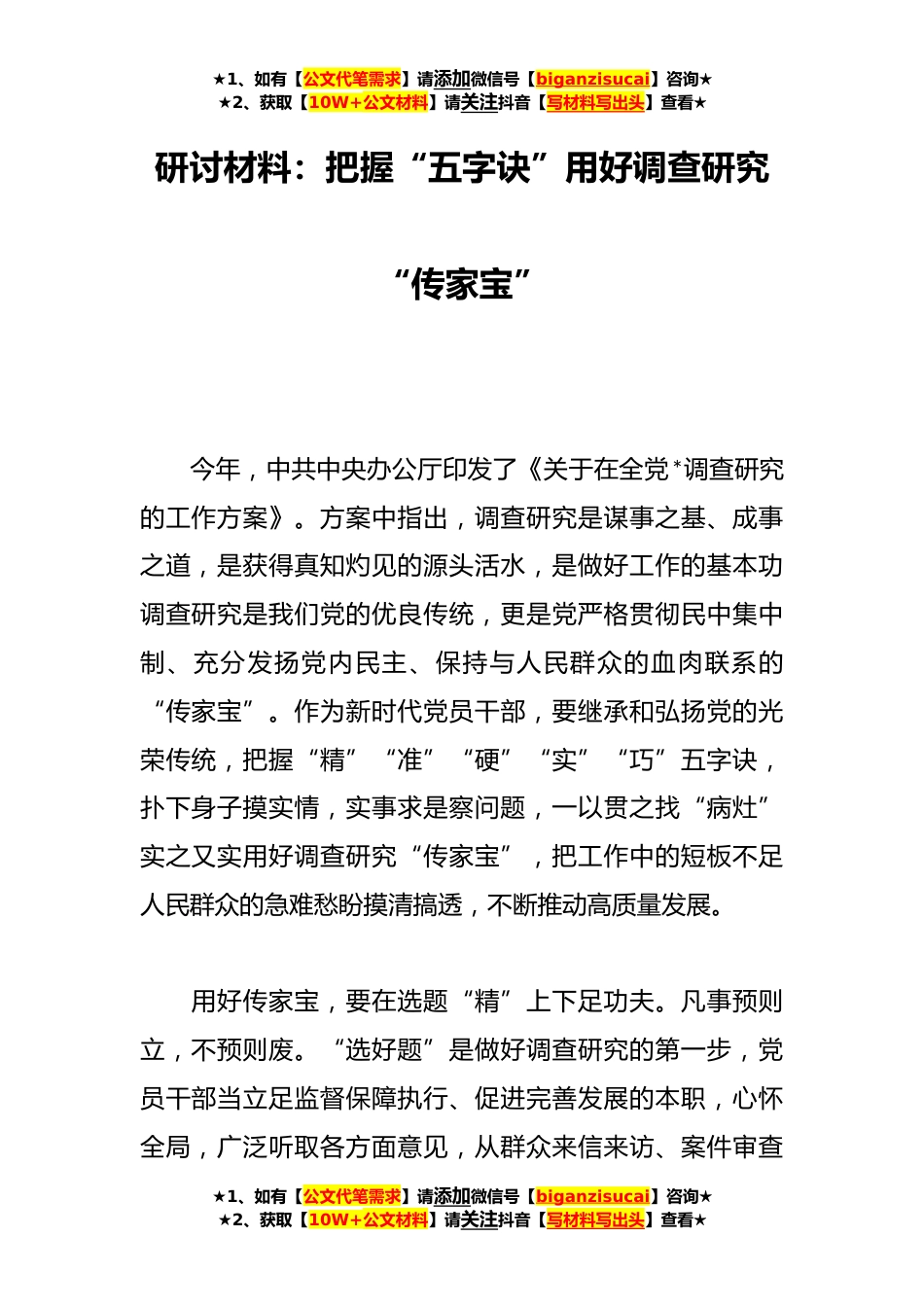 ★1、如有【公文代笔需求】请添加微信号【biganzisucai】咨询★
★2、获取【10W+公文材料】请关注抖音【写材料写出头】查看★

研讨材料：把握“五字诀”用好调查研究

“传家宝”

今年，中共中央办公厅印发了《关于在全党*调查研究的工作方案》。方案中指出，调查研究是谋事之基、成事之道，是获得真知灼见的源头活水，是做好工作的基本功调查研究是我们党的优良传统，更是党严格贯彻民中集中制、充分发扬党内民主、保持与人民群众的血肉联系的“传家宝”。作为新时代党员干部，要继承和弘扬党的光荣传统，把握“精”“准”“硬”“实”“巧”五字诀，扑下身子摸实情，实事求是察问题，一以贯之找“病灶”实之又实用好调查研究“传家宝”，把工作中的短板不足人民群众的急难愁盼摸清搞透，不断推动高质量发展。

用好传家宝，要在选题“精”上下足功夫。凡事预则立，不预则废。“选好题”是做好调查研究的第一步，党员干部当立足监督保障执行、促进完善发展的本职，心怀全局，广泛听取各方面意见，从群众来信来访、案件审查

★1、如有【公文代笔需求】请添加微信号【biganzisucai】咨询★
★2、获取【10W+公文材料】请关注抖音【写材料写出头】查看★